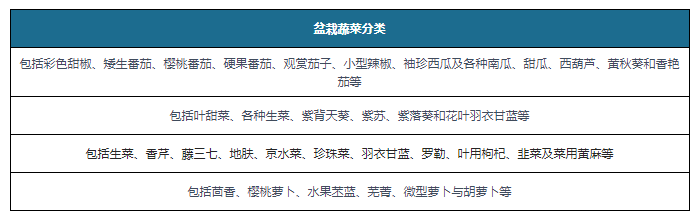 | 盆栽蔬菜分类 |
|---|
| 包括彩色甜椒、矮生番茄、樱桃番茄、硬果番茄、观赏茄子、小型辣椒、袖珍西瓜及各种南瓜、甜瓜、西葫芦、黄秋葵和香艳茄等 |
| 包括叶甜菜、各种生菜、紫背天葵、紫苏、紫落葵和花叶羽衣甘蓝等 |
| 包括生菜、香芹、藤三七、地肤、京水菜、珍珠菜、羽衣甘蓝、罗勒、叶用枸杞、韭菜及菜用黄麻等 |
| 包括茴香、樱桃萝卜、水果苤蓝、芜菁、微型萝卜与胡萝卜等 |